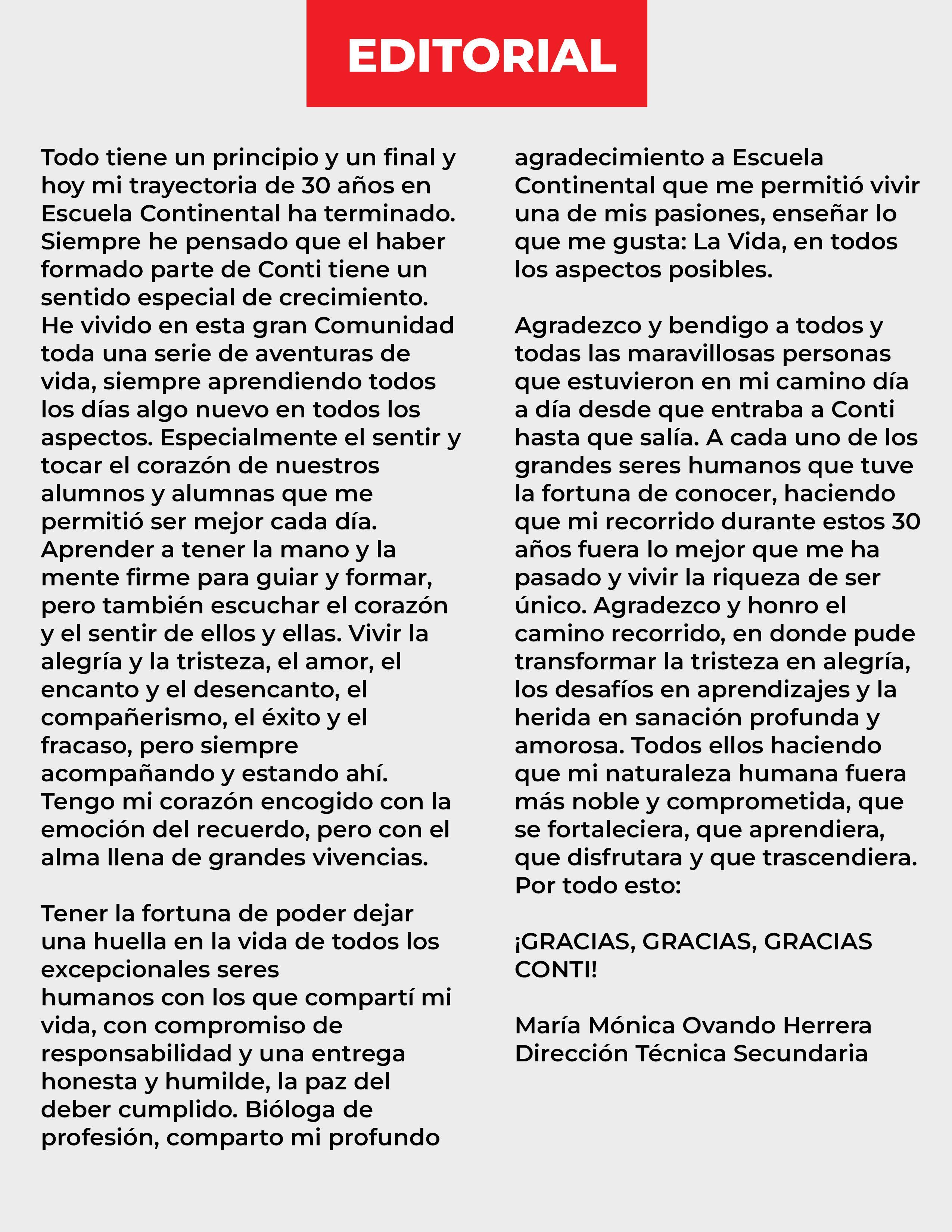 EDITORIAL

Todo tiene un principio y un final y hoy mi trayectoria de 30 años en Escuela Continental ha terminado. Siempre he pensado que el haber formado parte de Conti tiene un sentido especial de crecimiento. He vivido en esta gran Comunidad toda una serie de aventuras de vida, siempre aprendiendo todos los días algo nuevo en todos los aspectos. Especialmente el sentir y tocar el corazón de nuestros alumnos y alumnas que me permitió ser mejor cada día. Aprender a tener la mano y la mente firme para guiar y formar, pero también escuchar el corazón y el sentir de ellos y ellas. Vivir la alegría y la tristeza, el amor, el encanto y el desencanto, el compañerismo, el éxito y el fracaso, pero siempre acompañando y estando ahí. Tengo mi corazón encogido con la emoción del recuerdo, pero con el alma llena de grandes vivencias.

Tener la fortuna de poder dejar una huella en la vida de todos los excepcionales seres humanos con los que compartí mi vida, con compromiso de responsabilidad y una entrega honesta y humilde, la paz del deber cumplido. Bióloga de profesión, comparto mi profundo agradecimiento a Escuela Continental que me permitió vivir una de mis pasiones, enseñar lo que me gusta: La Vida, en todos los aspectos posibles.

Agradezco y bendigo a todos y todas las maravillosas personas que estuvieron en mi camino día a día desde que entraba a Conti hasta que salía. A cada uno de los grandes seres humanos que tuve la fortuna de conocer, haciendo que mi recorrido durante estos 30 años fuera lo mejor que me ha pasado y vivir la riqueza de ser único. Agradezco y honro el camino recorrido, en donde pude transformar la tristeza en alegría, los desafíos en aprendizajes y la herida en sanación profunda y amorosa. Todos ellos haciendo que mi naturaleza humana fuera más noble y comprometida, que se fortaleciera, que aprendiera, que disfrutara y que trascendiera. Por todo esto:

¡GRACIAS, GRACIAS, GRACIAS CONTI!

María Mónica Ovando Herrera
Dirección Técnica Secundaria